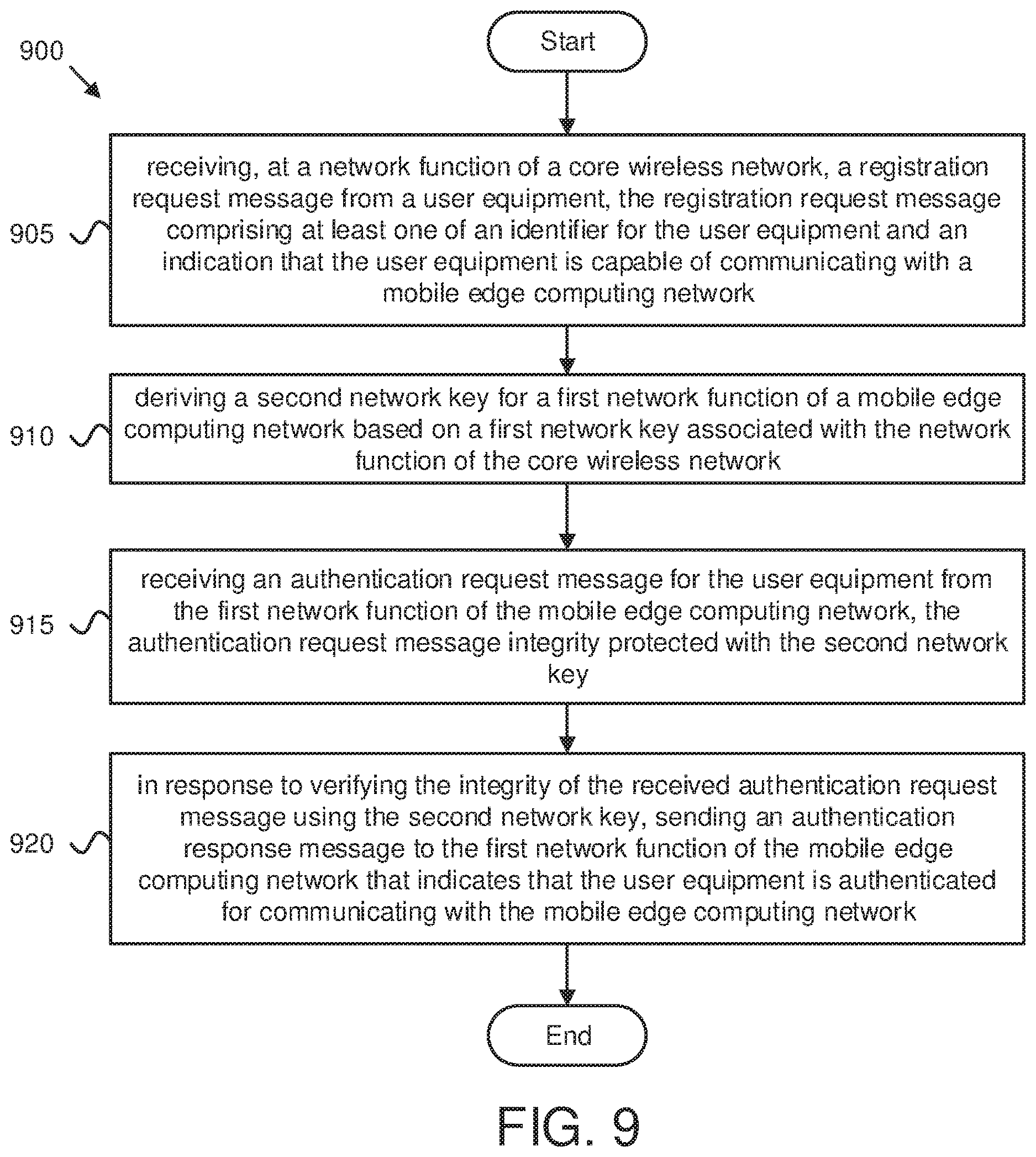 900

Start

905

receiving, at a network function of a core wireless network, a registration request message from a user equipment, the registration request message comprising at least one of an identifier for the user equipment and an indication that the user equipment is capable of communicating with a mobile edge computing network

910

deriving a second network key for a first network function of a mobile edge computing network based on a first network key associated with the network function of the core wireless network

915

receiving an authentication request message for the user equipment from the first network function of the mobile edge computing network, the authentication request message integrity protected with the second network key

920

in response to verifying the integrity of the received authentication request message using the second network key, sending an authentication response message to the first network function of the mobile edge computing network that indicates that the user equipment is authenticated for communicating with the mobile edge computing network

End

FIG. 9